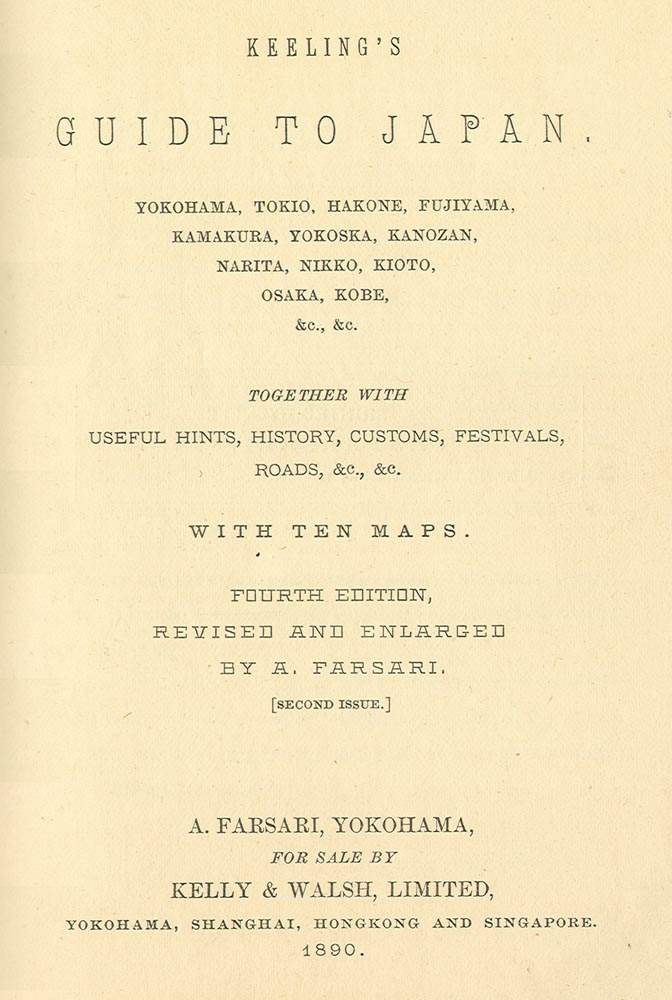 KEELING'S

GUIDE TO JAPAN.

YOKOHAMA, TOKIO, HAKONE, FUJIYAMA, KAMAKURA, YOKOSKA, KANOZAN, NARITA, NIKKO, KIOTO, OSAKA, KOBE, &c., &c.

TOGETHER WITH

USEFUL HINTS, HISTORY, CUSTOMS, FESTIVALS, ROADS, &c., &c.

WITH TEN MAPS.

FOURTH EDITION, REVISED AND ENLARGED BY A. FARSARI.

[SECOND ISSUE.]

A. FARSARI, YOKOHAMA,

FOR SALE BY

KELLY & WALSH, LIMITED,

YOKOHAMA, SHANGHAI, HONGKONG AND SINGAPORE.

1890.